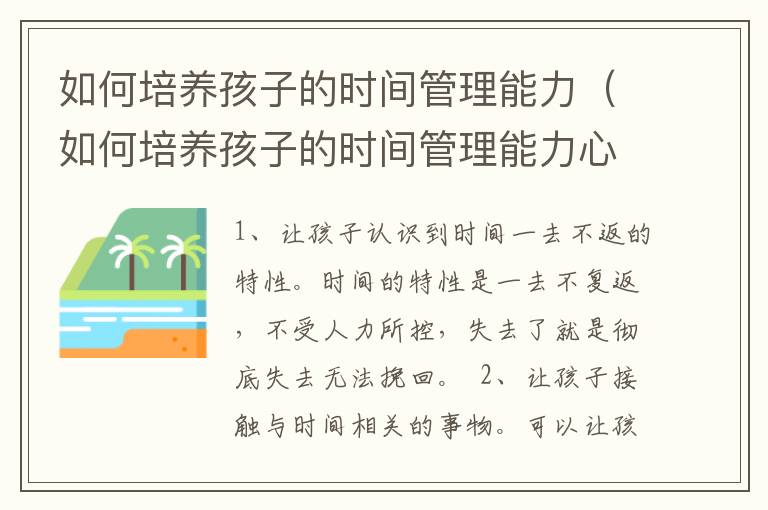 如何培养孩子的时间管理能力（如何培养孩子的时间管理能力心

1、让孩子认识到时间一去不返的特性。时间的特性是一去不复返，不受人力所控，失去了就是彻底失去无法挽回。 2、让孩子接触与时间相关的事物。可以让孩